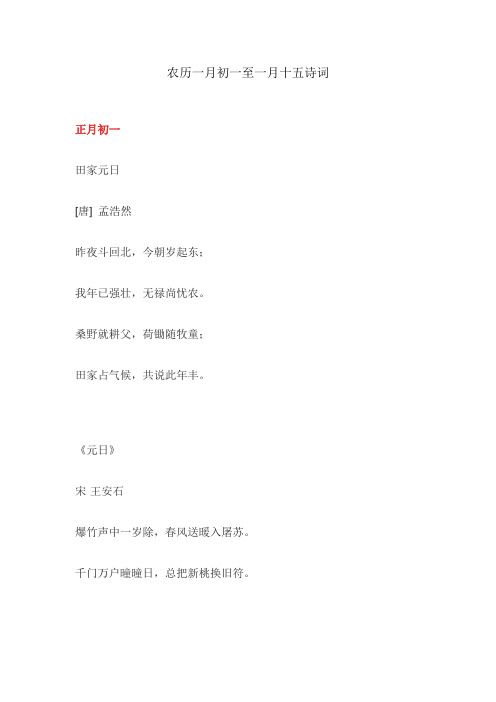 农历一月初一至一月十五诗词

正月初一

田家元日

[唐] 孟浩然

昨夜斗回北，今朝岁起东；

我年已强壮，无禄尚忧农。

桑野就耕父，荷锄随牧童；

田家占气候，共说此年丰。

《元日》

宋 王安石

爆竹声中一岁除，春风送暖入屠苏。

千门万户曈曈日，总把新桃换旧符。